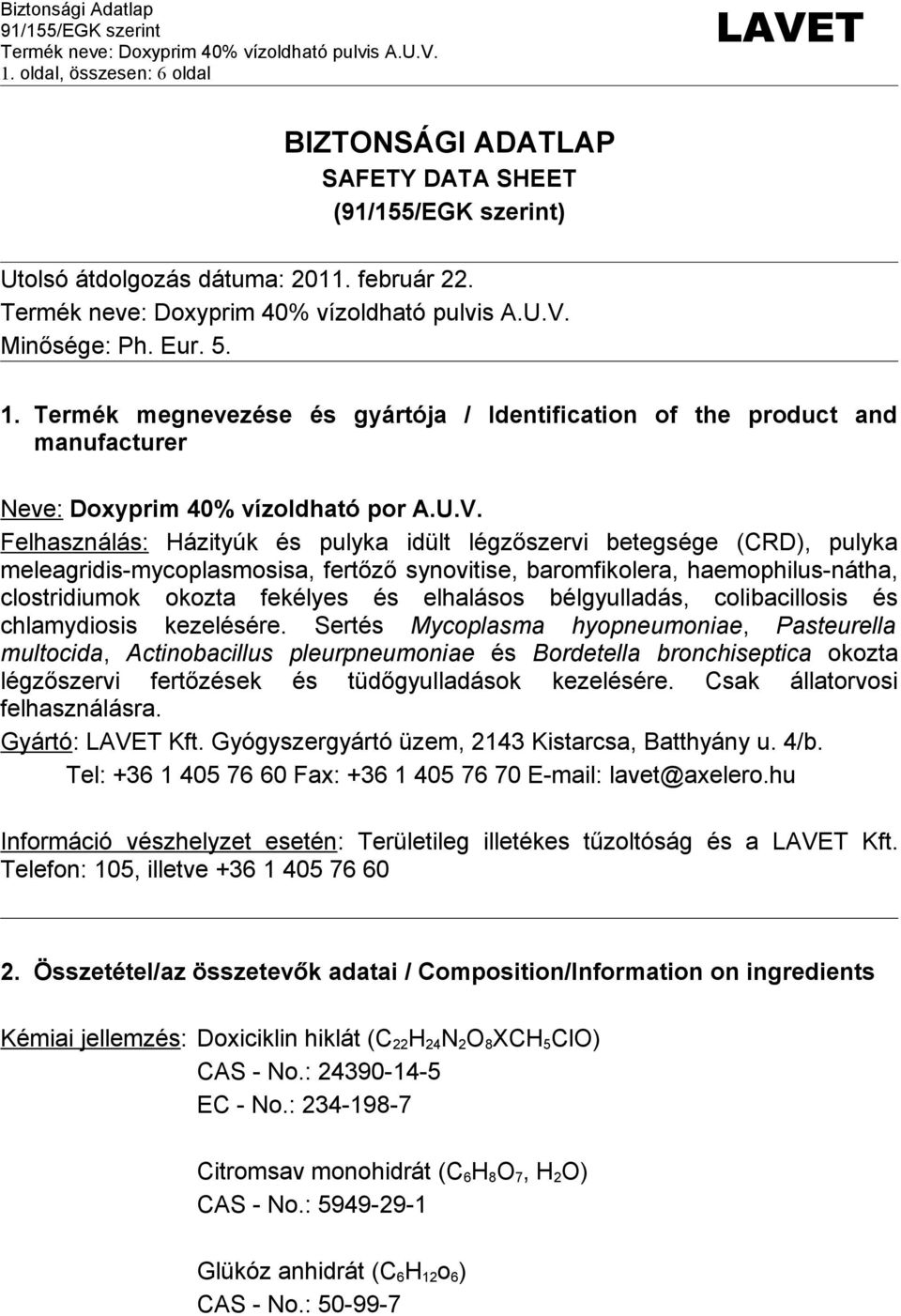 Biztonsági Adatlap
91/155/EGK szerint
Termék neve: Doxyprim 40% vízoldható pulvis A.U.V.
1. oldal, összesen: 6 oldal

LAVET

BIZTONSÁGI ADATLAP
SAFETY DATA SHEET
(91/155/EGK szerint)

Utolsó átdolgozás dátuma: 2011. február 22.
Termék neve: Doxyprim 40% vízoldható pulvis A.U.V.
Minősége: Ph. Eur. 5.

1. Termék megnevezése és gyártója / Identification of the product and manufacturer

Neve: Doxyprim 40% vízoldható por A.U.V.

Felhasználás: Házityúk és pulyka idült légzőszervi betegsége (CRD), pulyka meleagridis-mycoplasmosisa, fertőző synovitise, baromfikolera, haemophilus-nátha, clostridiumok okozta fekélyes és elhalásos bélgyulladás, colibacillosis és chlamydiosis kezelésére. Sertés Mycoplasma hyopneumoniae, Pasteurella multocida, Actinobacillus pleurpneumoniae és Bordetella bronchiseptica okozta légzőszervi fertőzések és tüdőgyulladások kezelésére. Csak állatorvosi felhasználásra.

Gyártó: LAVET Kft. Gyógyszergyártó üzem, 2143 Kistarcsa, Batthyány u. 4/b.
Tel: +36 1 405 76 60 Fax: +36 1 405 76 70 E-mail: lavet@axelero.hu

Információ vészhelyzet esetén: Területileg illetékes tűzoltóság és a LAVET Kft. Telefon: 105, illetve +36 1 405 76 60

2. Összetétel/az összetevők adatai / Composition/Information on ingredients

Kémiai jellemzés: Doxiciklin hiklát ($C_{22}H_{24}N_2O_8XCH_5ClO$)
CAS - No.: 24390-14-5
EC - No.: 234-198-7

Citromsav monohidrát ($C_6H_8O_7$, $H_2O$)
CAS - No.: 5949-29-1

Glükóz anhidrát ($C_6H_{12}o_6$)
CAS - No.: 50-99-7